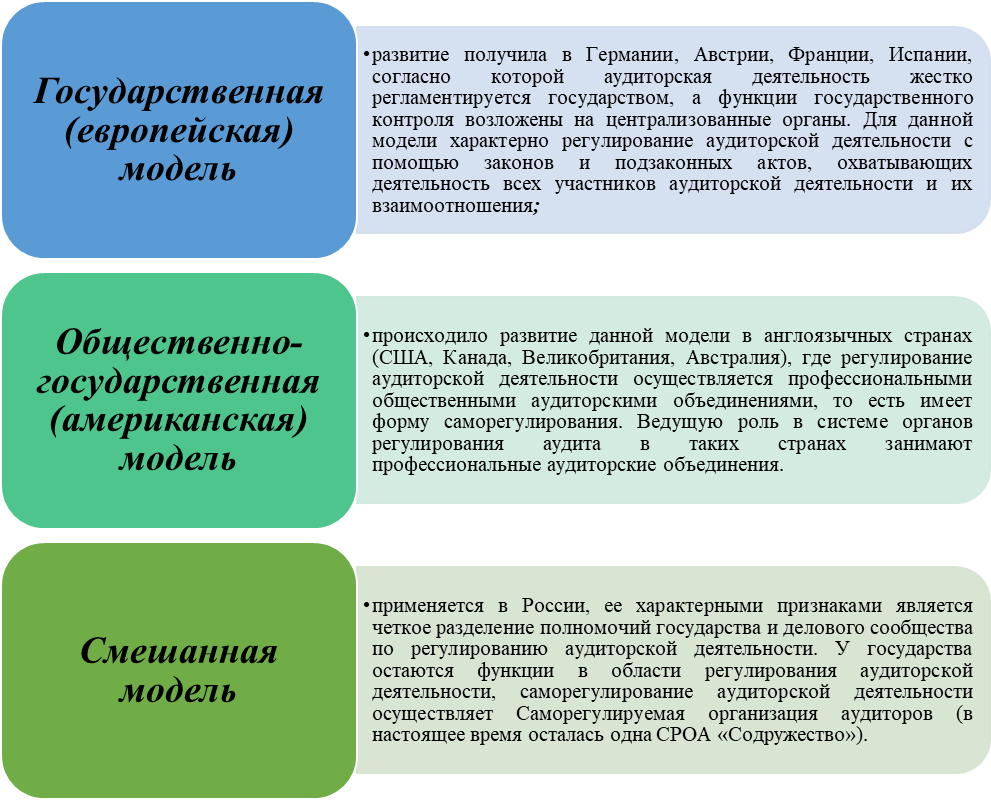 Государственная (европейская) модель

•развитие получила в Германии, Австрии, Франции, Испании, согласно которой аудиторская деятельность жестко регламентируется государством, а функции государственного контроля возложены на централизованные органы. Для данной модели характерно регулирование аудиторской деятельности с помощью законов и подзаконных актов, охватывающих деятельность всех участников аудиторской деятельности и их взаимоотношения;

Общественно-государственная (американская) модель

•происходило развитие данной модели в англоязычных странах (США, Канада, Великобритания, Австралия), где регулирование аудиторской деятельности осуществляется профессиональными общественными аудиторскими объединениями, то есть имеет форму саморегулирования. Ведущую роль в системе органов регулирования аудита в таких странах занимают профессиональные аудиторские объединения.

Смешанная модель

•применяется в России, ее характерными признаками является четкое разделение полномочий государства и делового сообщества по регулированию аудиторской деятельности. У государства остаются функции в области регулирования аудиторской деятельности, саморегулирование аудиторской деятельности осуществляет Саморегулируемая организация аудиторов (в настоящее время осталась одна СРОА «Содружество»).